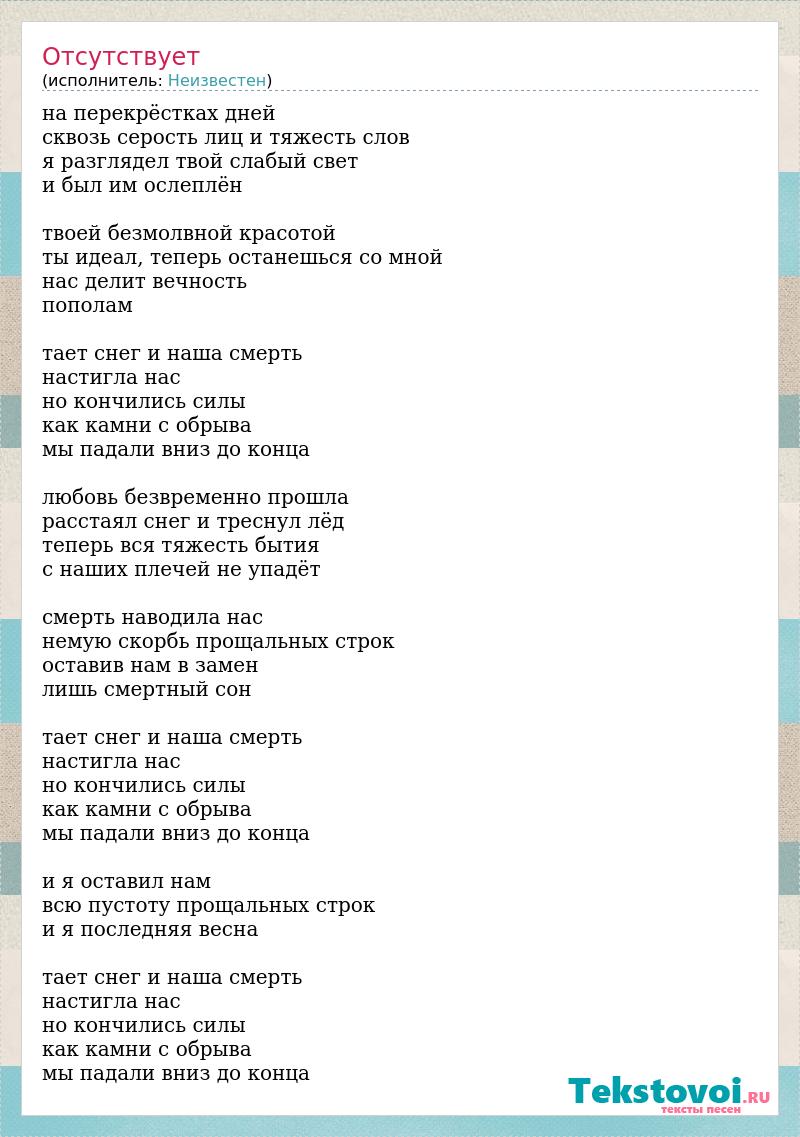 Отсутствует
(исполнитель: Неизвестен)

на перекрёстках дней
сквозь серость лиц и тяжесть слов
я разглядел твой слабый свет
и был им ослеплён

твоей безмолвной красотой
ты идеал, теперь останешься со мной
нас делит вечность
пополам

тает снег и наша смерть
настигла нас
но кончились силы
как камни с обрыва
мы падали вниз до конца

любовь безвременно прошла
расстаял снег и треснул лёд
теперь вся тяжесть бытия
с наших плечей не упадёт

смерть наводила нас
немую скорбь прощальных строк
оставив нам в замен
лишь смертный сон

тает снег и наша смерть
настигла нас
но кончились силы
как камни с обрыва
мы падали вниз до конца

и я оставил нам
всю пустоту прощальных строк
и я последняя весна

тает снег и наша смерть
настигла нас
но кончились силы
как камни с обрыва
мы падали вниз до конца

Tekstovoi.RU
тексты песен